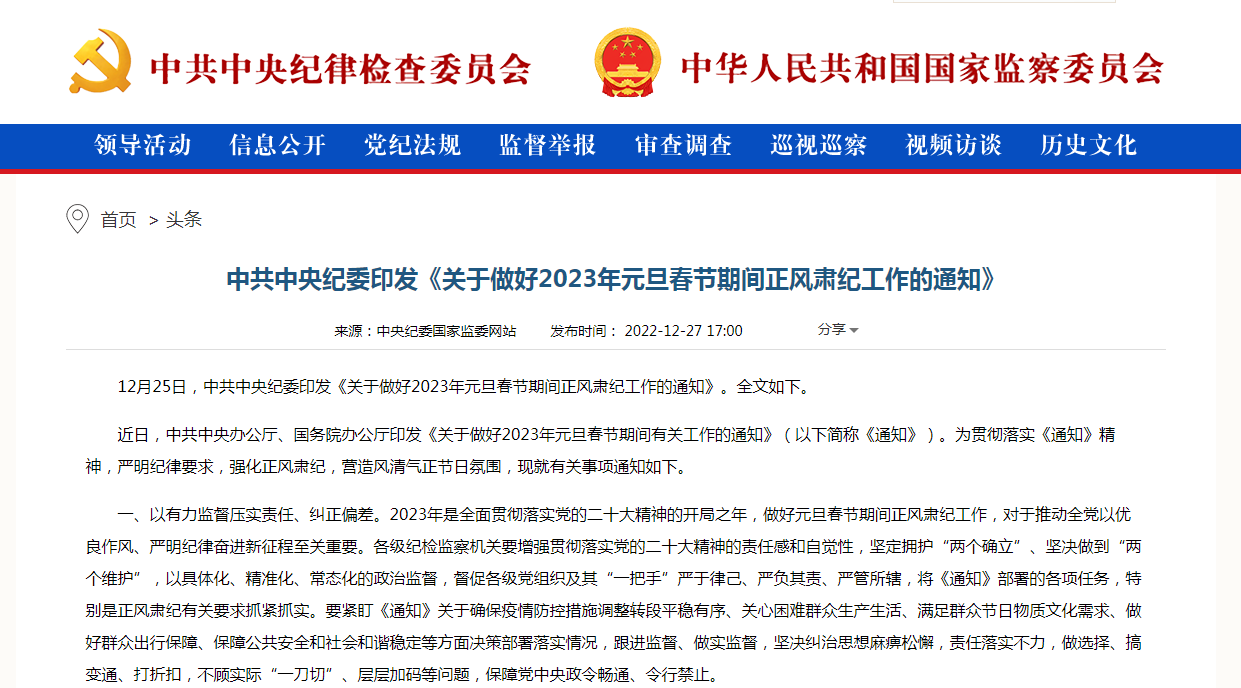 中共中央纪律检查委员会 中华人民共和国国家监察委员会

领导活动 信息公开 党纪法规 监督举报 审查调查 巡视巡察 视频访谈 历史文化

首页 > 头条

中共中央纪委印发《关于做好2023年元旦春节期间正风肃纪工作的通知》

来源：中央纪委国家监委网站 发布时间：2022-12-27 17:00 分享

12月25日，中共中央纪委印发《关于做好2023年元旦春节期间正风肃纪工作的通知》。全文如下。

近日，中共中央办公厅、国务院办公厅印发《关于做好2023年元旦春节期间有关工作的通知》（以下简称《通知》）。为贯彻落实《通知》精神，严明纪律要求，强化正风肃纪，营造风清气正节日氛围，现就有关事项通知如下。

一、以有力监督压实责任、纠正偏差。2023年是全面贯彻落实党的二十大精神的开局之年，做好元旦春节期间正风肃纪工作，对于推动全党以优良作风、严明纪律奋进新征程至关重要。各级纪检监察机关要增强贯彻落实党的二十大精神的责任感和自觉性，坚定拥护“两个确立”、坚决做到“两个维护”，以具体化、精准化、常态化的政治监督，督促各级党组织及其“一把手”严于律己、严负其责、严管所辖，将《通知》部署的各项任务，特别是正风肃纪有关要求抓紧抓实。要紧盯《通知》关于确保疫情防控措施调整转段平稳有序、关心困难群众生产生活、满足群众节日物质文化需求、做好群众出行保障、保障公共安全和社会和谐稳定等方面决策部署落实情况，跟进监督、做实监督，坚决纠治思想麻痹松懈，责任落实不力，做选择、搞变通、打折扣，不顾实际“一刀切”、层层加码等问题，保障党中央政令畅通、令行禁止。